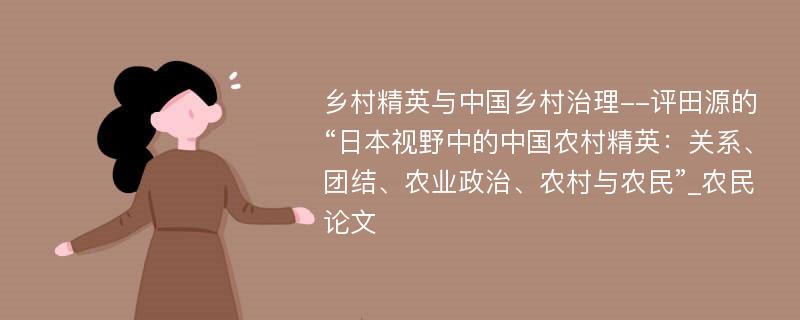 乡村精英与中国乡村治理--评田源的“日本视野中的中国农村精英：关系、团结、农业政治、农村与农民”_农民论文